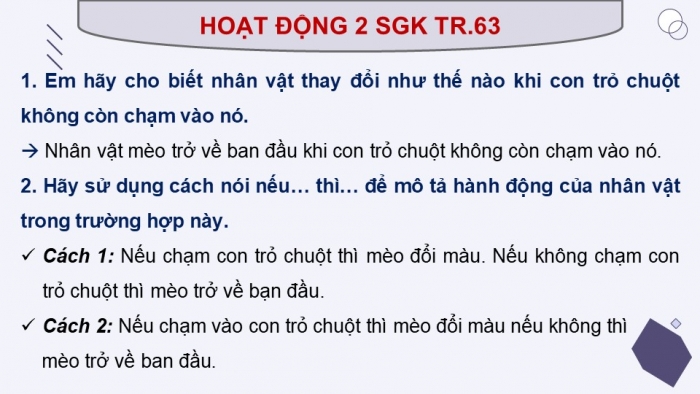 HOẠT ĐỘNG 2 SGK TR.63

1. Em hãy cho biết nhân vật thay đổi như thế nào khi con trỏ chuột không còn chạm vào nó.

→ Nhân vật mèo trở về ban đầu khi con trỏ chuột không còn chạm vào nó.

2. Hãy sử dụng cách nói nếu… thì… để mô tả hành động của nhân vật trong trường hợp này.

✓ Cách 1: Nếu chạm con trỏ chuột thì mèo đổi màu. Nếu không chạm con trỏ chuột thì mèo trở về bạn đầu.

✓ Cách 2: Nếu chạm vào con trỏ chuột thì mèo đổi màu nếu không thì mèo trở về ban đầu.